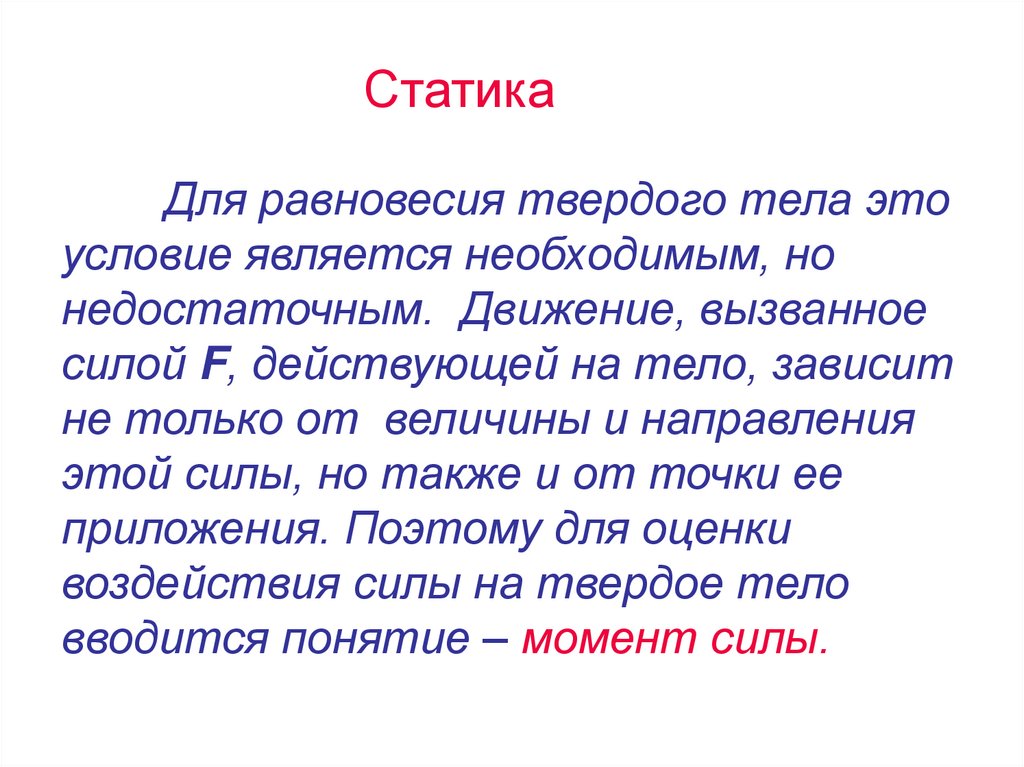 Статика

Для равновесия твердого тела это условие является необходимым, но недостаточным. Движение, вызванное силой F, действующей на тело, зависит не только от величины и направления этой силы, но также и от точки ее приложения. Поэтому для оценки воздействия силы на твердое тело вводится понятие – момент силы.